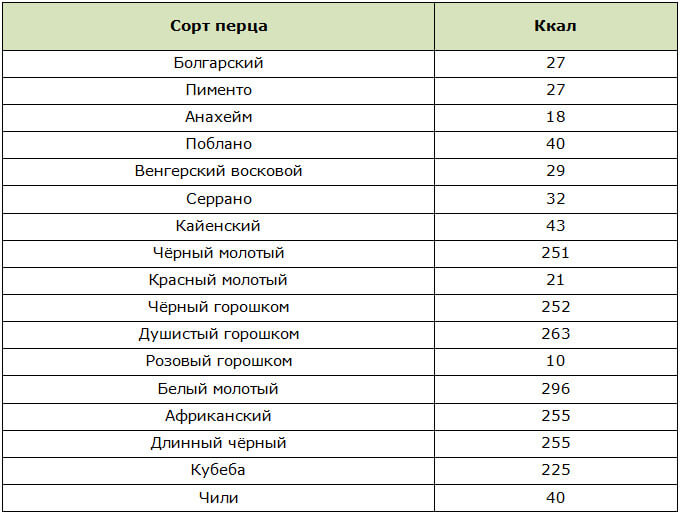 | Сорт перца | Ккал |
|---|---|
| Болгарский | 27 |
| Пименто | 27 |
| Анахейм | 18 |
| Поблано | 40 |
| Венгерский восковой | 29 |
| Серрано | 32 |
| Кайенский | 43 |
| Чёрный молотый | 251 |
| Красный молотый | 21 |
| Чёрный горошком | 252 |
| Душистый горошком | 263 |
| Розовый горошком | 10 |
| Белый молотый | 296 |
| Африканский | 255 |
| Длинный чёрный | 255 |
| Кубеба | 225 |
| Чили | 40 |